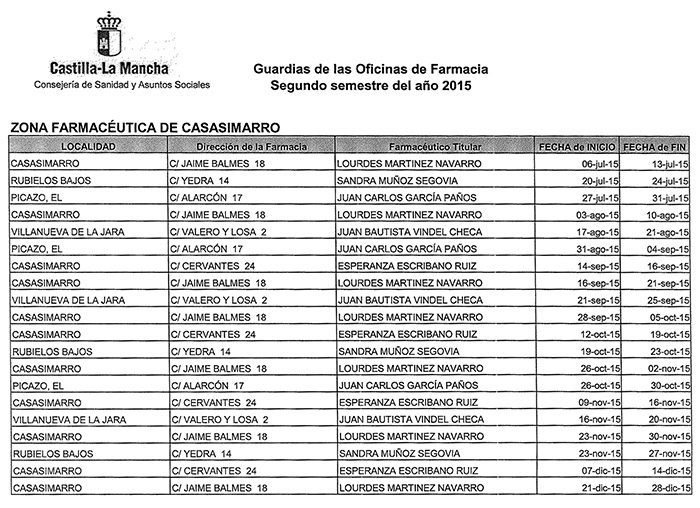 Castilla-La Mancha
Consejería de Sanidad y Asuntos Sociales

Guardias de las Oficinas de Farmacia
Segundo semestre del año 2015

ZONA FARMACÉUTICA DE CASASIMARRO

| LOCALIDAD | Dirección de la Farmacia | Farmacéutico Titular | FECHA de INICIO | FECHA de FIN |
|---|---|---|---|---|
| CASASIMARRO | C/ JAIME BALMES 18 | LOURDES MARTINEZ NAVARRO | 06-jul-15 | 13-jul-15 |
| RUBIELOS BAJOS | C/ YEDRA 14 | SANDRA MUÑOZ SEGOVIA | 20-jul-15 | 24-jul-15 |
| PICAZO, EL | C/ ALARCÓN 17 | JUAN CARLOS GARCÍA PAÑOS | 27-jul-15 | 31-jul-15 |
| CASASIMARRO | C/ JAIME BALMES 18 | LOURDES MARTINEZ NAVARRO | 03-ago-15 | 10-ago-15 |
| VILLANUEVA DE LA JARA | C/ VALERO Y LOSA 2 | JUAN BAUTISTA VINDEL CHECA | 17-ago-15 | 21-ago-15 |
| PICAZO, EL | C/ ALARCÓN 17 | JUAN CARLOS GARCÍA PAÑOS | 31-ago-15 | 04-sep-15 |
| CASASIMARRO | C/ CERVANTES 24 | ESPERANZA ESCRIBANO RUIZ | 14-sep-15 | 16-sep-15 |
| CASASIMARRO | C/ JAIME BALMES 18 | LOURDES MARTINEZ NAVARRO | 16-sep-15 | 21-sep-15 |
| VILLANUEVA DE LA JARA | C/ VALERO Y LOSA 2 | JUAN BAUTISTA VINDEL CHECA | 21-sep-15 | 25-sep-15 |
| CASASIMARRO | C/ JAIME BALMES 18 | LOURDES MARTINEZ NAVARRO | 28-sep-15 | 05-oct-15 |
| CASASIMARRO | C/ CERVANTES 24 | ESPERANZA ESCRIBANO RUIZ | 12-oct-15 | 19-oct-15 |
| RUBIELOS BAJOS | C/ YEDRA 14 | SANDRA MUÑOZ SEGOVIA | 19-oct-15 | 23-oct-15 |
| CASASIMARRO | C/ JAIME BALMES 18 | LOURDES MARTINEZ NAVARRO | 26-oct-15 | 02-nov-15 |
| PICAZO, EL | C/ ALARCÓN 17 | JUAN CARLOS GARCÍA PAÑOS | 26-oct-15 | 30-oct-15 |
| CASASIMARRO | C/ CERVANTES 24 | ESPERANZA ESCRIBANO RUIZ | 09-nov-15 | 16-nov-15 |
| VILLANUEVA DE LA JARA | C/ VALERO Y LOSA 2 | JUAN BAUTISTA VINDEL CHECA | 16-nov-15 | 20-nov-15 |
| CASASIMARRO | C/ JAIME BALMES 18 | LOURDES MARTINEZ NAVARRO | 23-nov-15 | 30-nov-15 |
| RUBIELOS BAJOS | C/ YEDRA 14 | SANDRA MUÑOZ SEGOVIA | 23-nov-15 | 27-nov-15 |
| CASASIMARRO | C/ CERVANTES 24 | ESPERANZA ESCRIBANO RUIZ | 07-dic-15 | 14-dic-15 |
| CASASIMARRO | C/ JAIME BALMES 18 | LOURDES MARTINEZ NAVARRO | 21-dic-15 | 28-dic-15 |